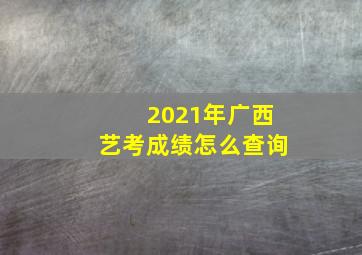 2021年广西
艺考成绩怎么查询